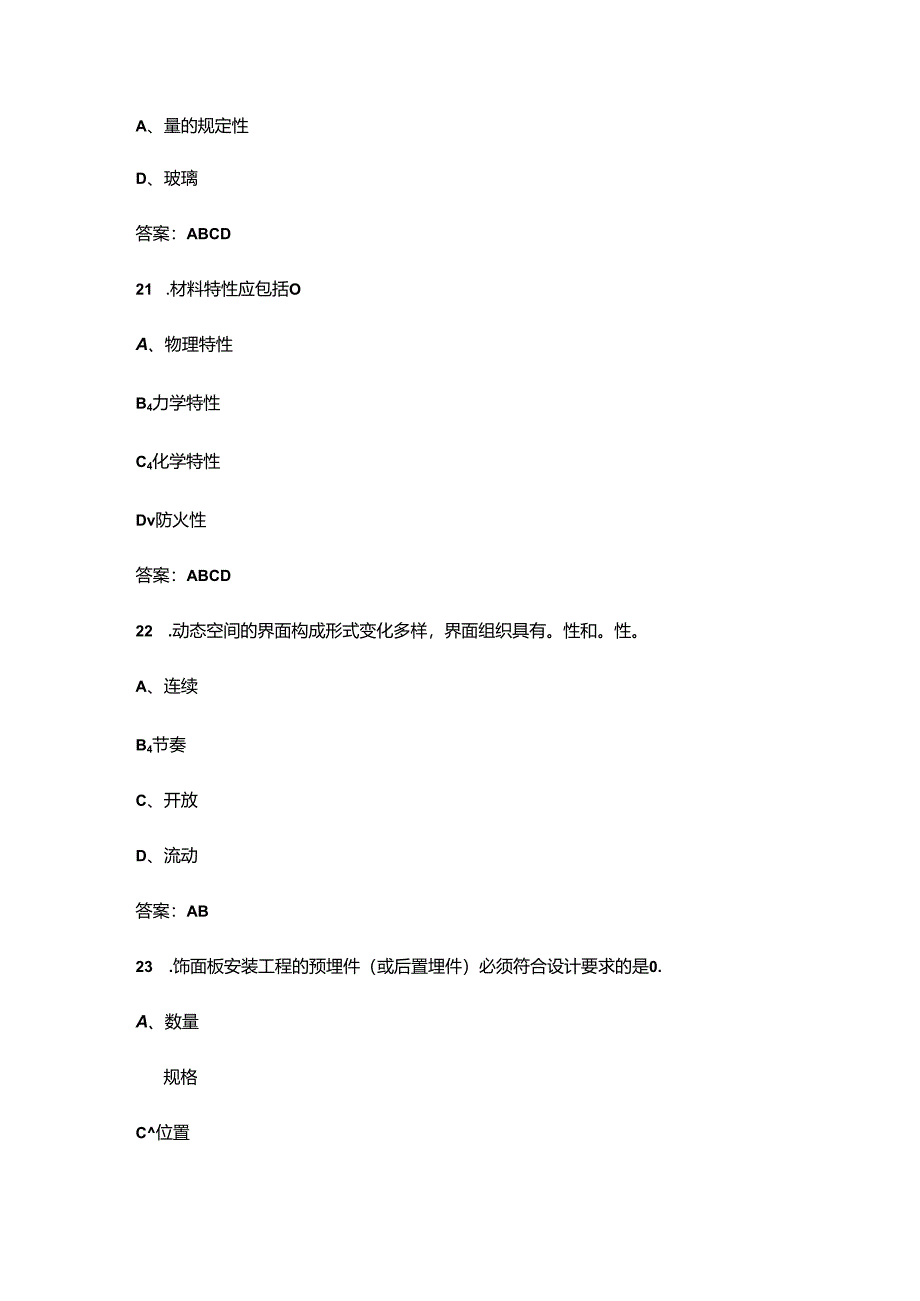 A、量的规定性

D、玻璃

答案：ABCD

21 .材料特性应包括O

A、物理特性

B₄力学特性

C₄化学特性

Dv防火性

答案：ABCD

22 .动态空间的界面构成形式变化多样，界面组织具有。性和。性。

A、连续

B₄节奏

C、开放

D、流动

答案：AB

23 .饰面板安装工程的预埋件（或后置埋件）必须符合设计要求的是0.

A、数量

规格

C^位置